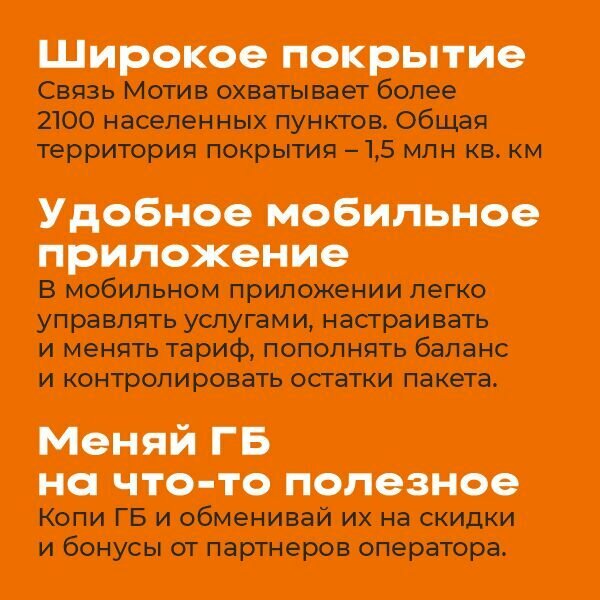 Широкое покрытие

Связь Мотив охватывает более 2100 населенных пунктов. Общая территория покрытия – 1,5 млн кв. км

Удобное мобильное приложение

В мобильном приложении легко управлять услугами, настраивать и менять тариф, пополнять баланс и контролировать остатки пакета.

Меняй ГБ на что-то полезное

Копи ГБ и обменивай их на скидки и бонусы от партнеров оператора.